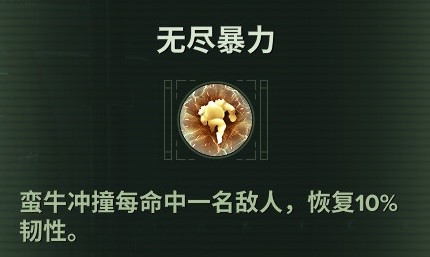 无尽暴力

蛮牛冲撞每命中一名敌人，恢复10%韧性。